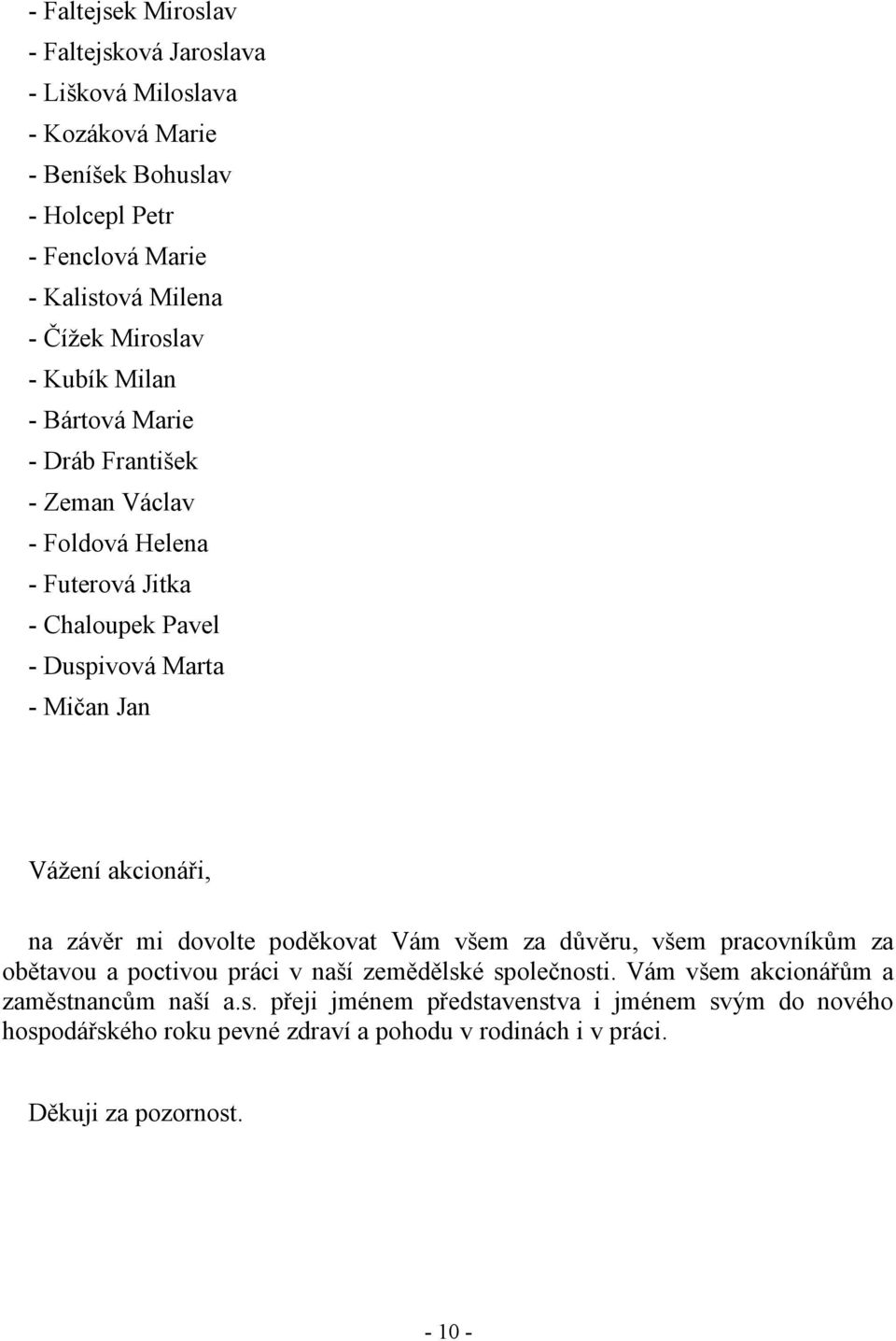 - Faltejsek Miroslav
- Faltejsková Jaroslava
- Lišková Miloslava
- Kozáková Marie
- Beníšek Bohuslav
- Holcepl Petr
- Fenclová Marie
- Kalistová Milena
- Čížek Miroslav
- Kubík Milan
- Bártová Marie
- Dráb František
- Zeman Václav
- Foldová Helena
- Futerová Jitka
- Chaloupek Pavel
- Duspivová Marta
- Mičan Jan

Vážení akcionáři,

na závěr mi dovolte poděkovat Vám všem za důvěru, všem pracovníkům za obětavou a poctivou práci v naší zemědělské společnosti. Vám všem akcionářům a zaměstnancům naší a.s. přeji jménem představenstva i jménem svým do nového hospodářského roku pevné zdraví a pohodu v rodinách i v práci.

Děkuji za pozornost.

- 10 -